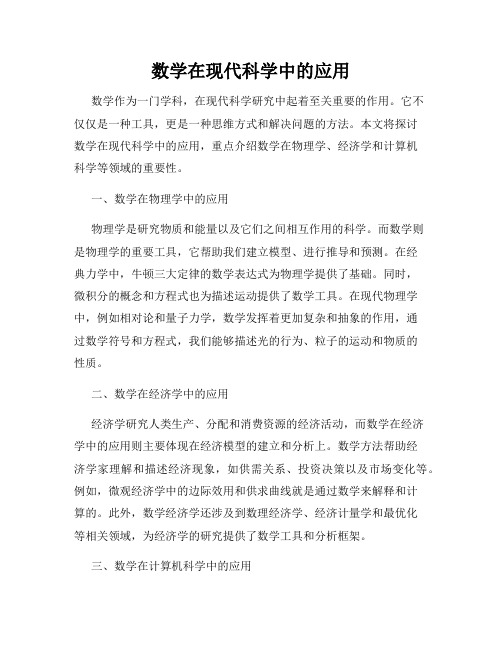 数学在现代科学中的应用

数学作为一门学科，在现代科学研究中起着至关重要的作用。它不仅仅是一种工具，更是一种思维方式和解决问题的方法。本文将探讨数学在现代科学中的应用，重点介绍数学在物理学、经济学和计算机科学等领域的重要性。

一、数学在物理学中的应用

物理学是研究物质和能量以及它们之间相互作用的科学。而数学则是物理学的重要工具，它帮助我们建立模型、进行推导和预测。在经典力学中，牛顿三大定律的数学表达式为物理学提供了基础。同时，微积分的概念和方程式也为描述运动提供了数学工具。在现代物理学中，例如相对论和量子力学，数学发挥着更加复杂和抽象的作用，通过数学符号和方程式，我们能够描述光的行为、粒子的运动和物质的性质。

二、数学在经济学中的应用

经济学研究人类生产、分配和消费资源的经济活动，而数学在经济学中的应用则主要体现在经济模型的建立和分析上。数学方法帮助经济学家理解和描述经济现象，如供需关系、投资决策以及市场变化等。例如，微观经济学中的边际效用和供求曲线就是通过数学来解释和计算的。此外，数学经济学还涉及到数理经济学、经济计量学和最优化等相关领域，为经济学的研究提供了数学工具和分析框架。

三、数学在计算机科学中的应用